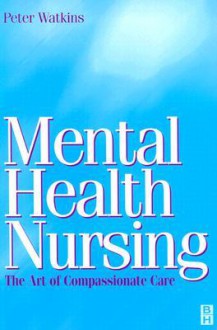 Peter Watkins

Mental Health Nursing

The Art of Compassionate Care

B
H